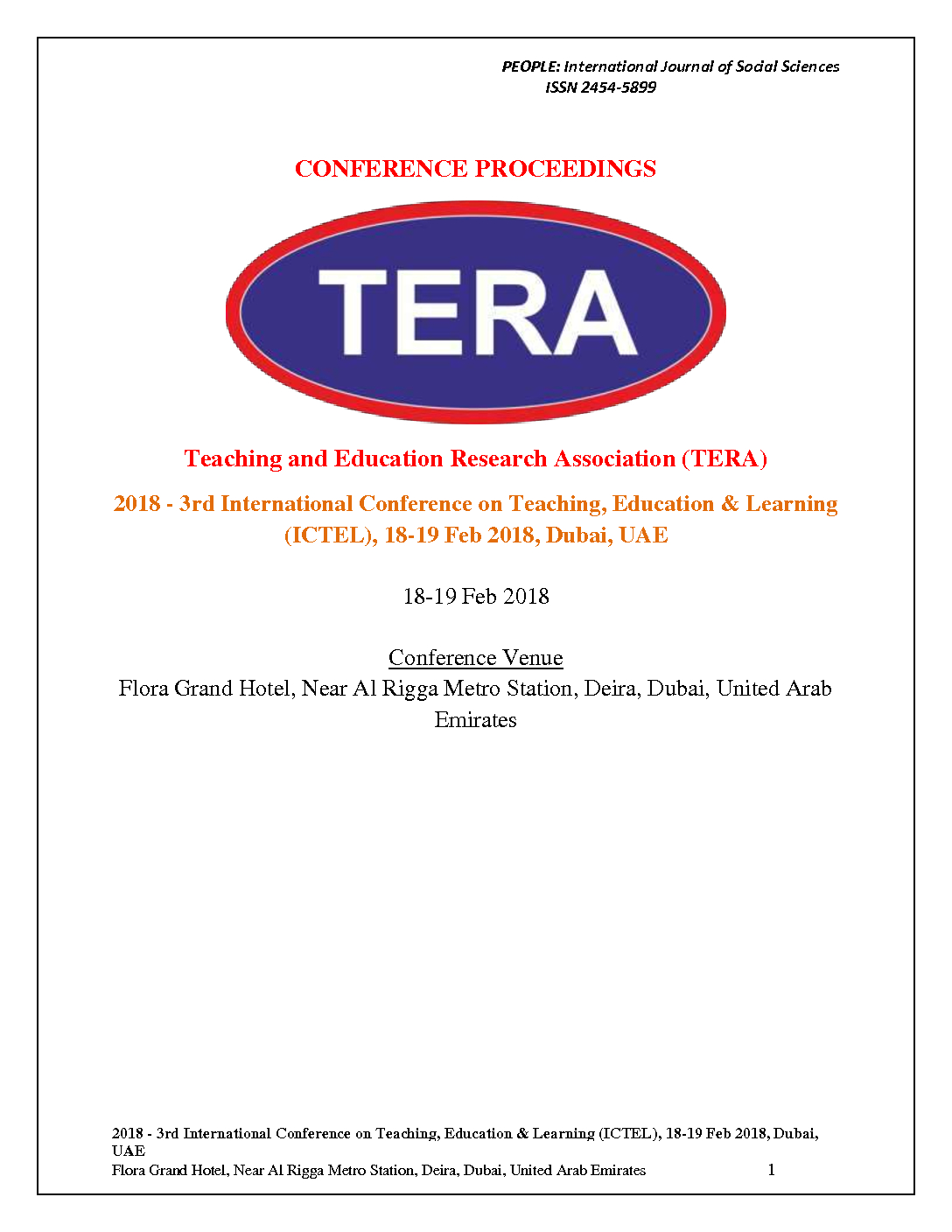 PEOPLE: International Journal of Social Sciences
ISSN 2454-5899

CONFERENCE PROCEEDINGS

TERA

Teaching and Education Research Association (TERA)

2018 - 3rd International Conference on Teaching, Education & Learning (ICTEL), 18-19 Feb 2018, Dubai, UAE

18-19 Feb 2018

Conference Venue
Flora Grand Hotel, Near Al Rigga Metro Station, Deira, Dubai, United Arab Emirates

2018 - 3rd International Conference on Teaching, Education & Learning (ICTEL), 18-19 Feb 2018, Dubai, UAE
Flora Grand Hotel, Near Al Rigga Metro Station, Deira, Dubai, United Arab Emirates 1